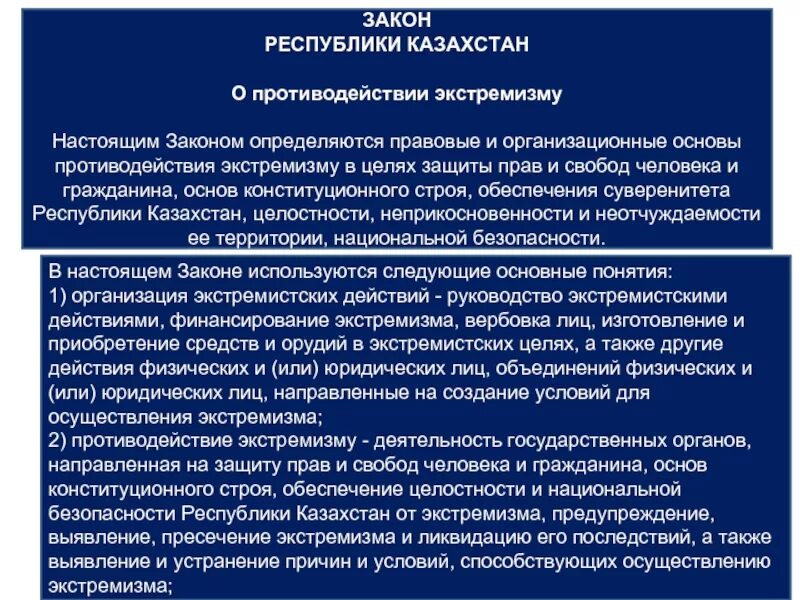 ЗАКОН
РЕСПУБЛИКИ КАЗАХСТАН

О противодействии экстремизму

Настоящим Законом определяются правовые и организационные основы противодействия экстремизму в целях защиты прав и свобод человека и гражданина, основ конституционного строя, обеспечения суверенитета Республики Казахстан, целостности, неприкосновенности и неотчуждаемости ее территории, национальной безопасности.

В настоящем Законе используются следующие основные понятия:
1) организация экстремистских действий - руководство экстремистскими действиями, финансирование экстремизма, вербовка лиц, изготовление и приобретение средств и орудий в экстремистских целях, а также другие действия физических и (или) юридических лиц, объединений физических и (или) юридических лиц, направленные на создание условий для осуществления экстремизма;
2) противодействие экстремизму - деятельность государственных органов, направленная на защиту прав и свобод человека и гражданина, основ конституционного строя, обеспечение целостности и национальной безопасности Республики Казахстан от экстремизма, предупреждение, выявление, пресечение экстремизма и ликвидацию его последствий, а также выявление и устранение причин и условий, способствующих осуществлению экстремизма;